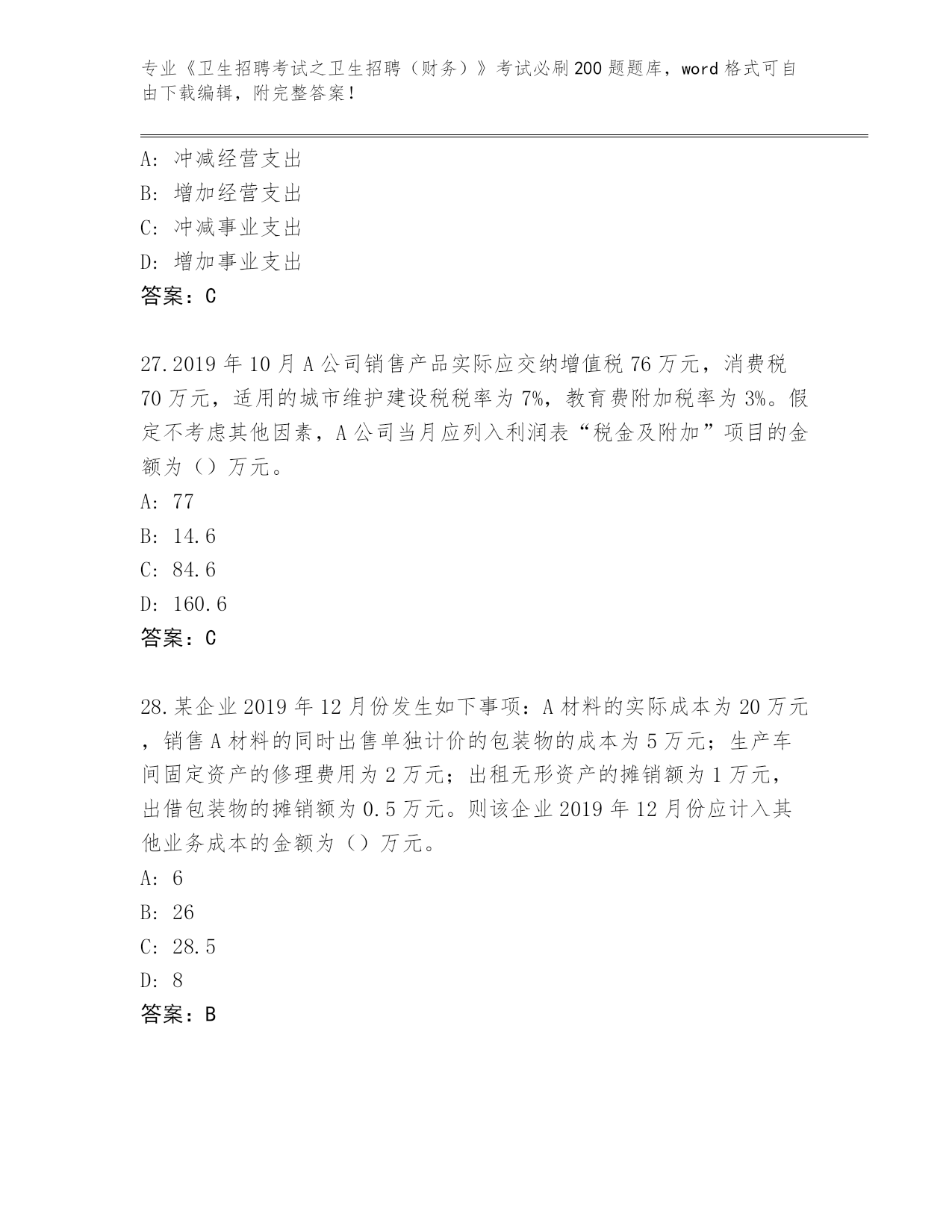 专业《卫生招聘考试之卫生招聘（财务）》考试必刷200题题库，word格式可自由下载编辑，附完整答案！

A: 冲减经营支出
B: 增加经营支出
C: 冲减事业支出
D: 增加事业支出
答案：C

27.2019年10月A公司销售产品实际应交纳增值税76万元，消费税70万元，适用的城市维护建设税税率为7%，教育费附加税率为3%。假定不考虑其他因素，A公司当月应列入利润表“税金及附加”项目的金额为（）万元。
A: 77
B: 14.6
C: 84.6
D: 160.6
答案：C

28.某企业2019年12月份发生如下事项：A材料的实际成本为20万元，销售A材料的同时出售单独计价的包装物的成本为5万元；生产车间固定资产的修理费用为2万元；出租无形资产的摊销额为1万元，出借包装物的摊销额为0.5万元。则该企业2019年12月份应计入其他业务成本的金额为（）万元。
A: 6
B: 26
C: 28.5
D: 8
答案：B